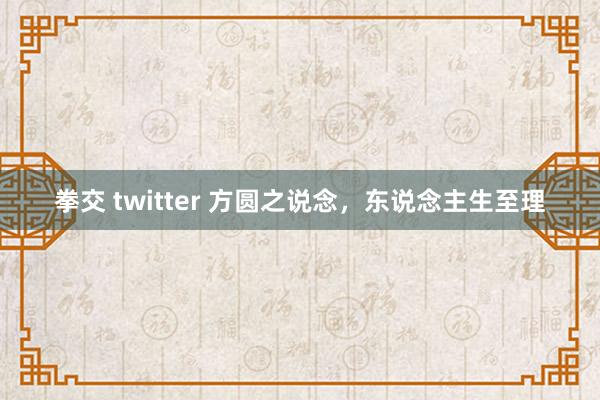 拳交 twitter 方圆之说念，东说念主生至理